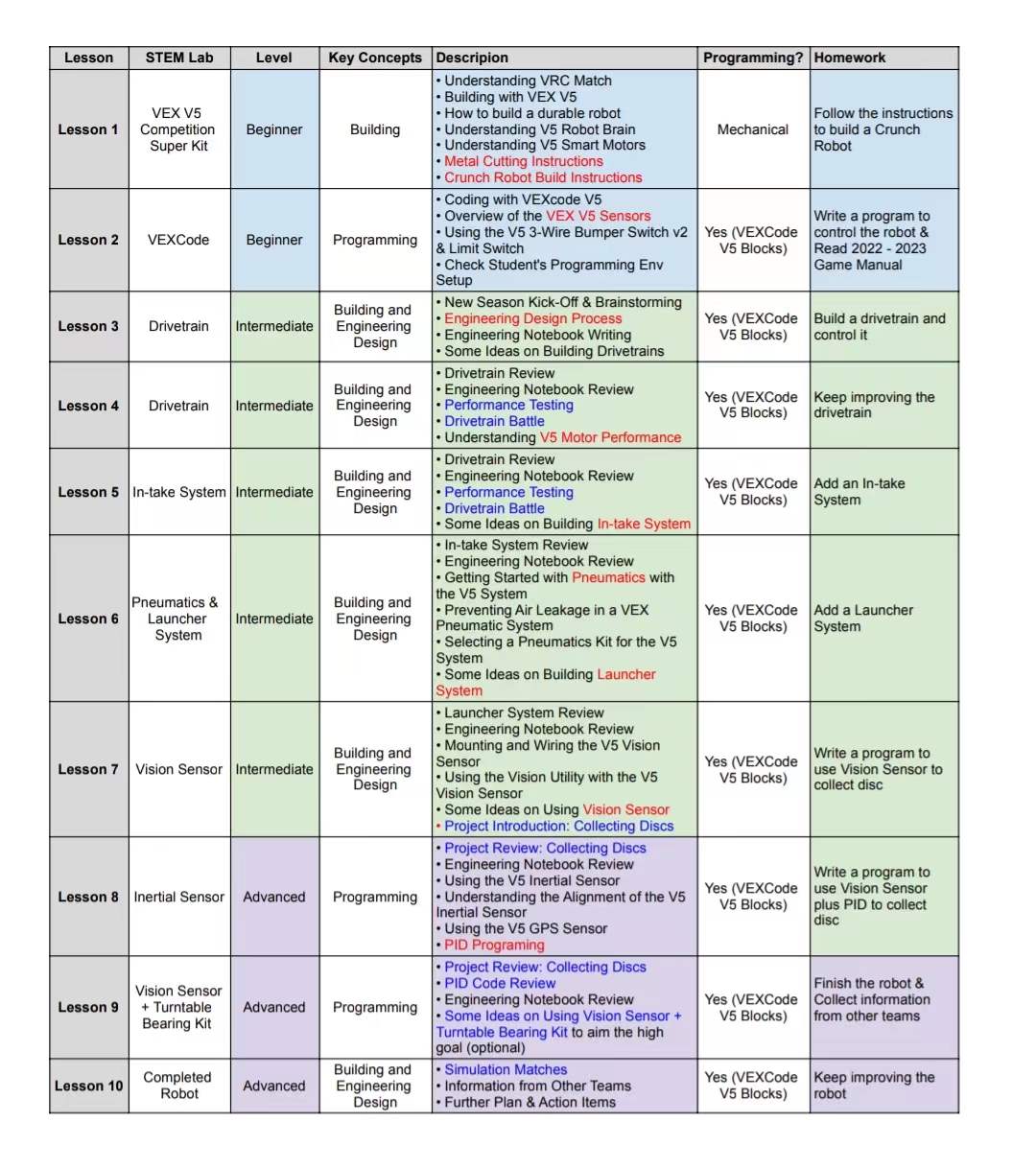 | Lesson | STEM Lab | Level | Key Concepts | Descripion | Programming? | Homework |
|---|---|---|---|---|---|---|
| Lesson 1 | VEX V5 Competition Super Kit | Beginner | Building | • Understanding VRC Match • Building with VEX V5 • How to build a durable robot • Understanding V5 Robot Brain • Understanding V5 Smart Motors • Metal Cutting Instructions • Crunch Robot Build Instructions | Mechanical | Follow the instructions to build a Crunch Robot |
| Lesson 2 | VEXCode | Beginner | Programming | • Coding with VEXcode V5 • Overview of the VEX V5 Sensors • Using the V5 3-Wire Bumper Switch v2 & Limit Switch • Check Student's Programming Env Setup | Yes (VEXCode V5 Blocks) | Write a program to control the robot & Read 2022 - 2023 Game Manual |
| Lesson 3 | Drivetrain | Intermediate | Building and Engineering Design | • New Season Kick-Off & Brainstorming • Engineering Design Process • Engineering Notebook Writing • Some Ideas on Building Drivetrains | Yes (VEXCode V5 Blocks) | Build a drivetrain and control it |
| Lesson 4 | Drivetrain | Intermediate | Building and Engineering Design | • Drivetrain Review • Engineering Notebook Review • Performance Testing • Drivetrain Battle • Understanding V5 Motor Performance | Yes (VEXCode V5 Blocks) | Keep improving the drivetrain |
| Lesson 5 | In-take System | Intermediate | Building and Engineering Design | • Drivetrain Review • Engineering Notebook Review • Performance Testing • Drivetrain Battle • Some Ideas on Building In-take System | Yes (VEXCode V5 Blocks) | Add an In-take System |
| Lesson 6 | Pneumatics & Launcher System | Intermediate | Building and Engineering Design | • In-take System Review • Engineering Notebook Review • Getting Started with Pneumatics with the V5 System • Preventing Air Leakage in a VEX Pneumatic System • Selecting a Pneumatics Kit for the V5 System • Some Ideas on Building Launcher System | Yes (VEXCode V5 Blocks) | Add a Launcher System |
| Lesson 7 | Vision Sensor | Intermediate | Building and Engineering Design | • Launcher System Review • Engineering Notebook Review • Mounting and Wiring the V5 Vision Sensor • Using the Vision Utility with the V5 Vision Sensor • Some Ideas on Using Vision Sensor • Project Introduction: Collecting Discs | Yes (VEXCode V5 Blocks) | Write a program to use Vision Sensor to collect disc |
| Lesson 8 | Inertial Sensor | Advanced | Programming | • Project Review: Collecting Discs • Engineering Notebook Review • Using the V5 Inertial Sensor • Understanding the Alignment of the V5 Inertial Sensor • Using the V5 GPS Sensor • PID Programing | Yes (VEXCode V5 Blocks) | Write a program to use Vision Sensor plus PID to collect disc |
| Lesson 9 | Vision Sensor + Turntable Bearing Kit | Advanced | Programming | • Project Review: Collecting Discs • PID Code Review • Engineering Notebook Review • Some Ideas on Using Vision Sensor + Turntable Bearing Kit to aim the high goal (optional) | Yes (VEXCode V5 Blocks) | Finish the robot & Collect information from other teams |
| Lesson 10 | Completed Robot | Advanced | Building and Engineering Design | • Simulation Matches • Information from Other Teams • Further Plan & Action Items | Yes (VEXCode V5 Blocks) | Keep improving the robot |